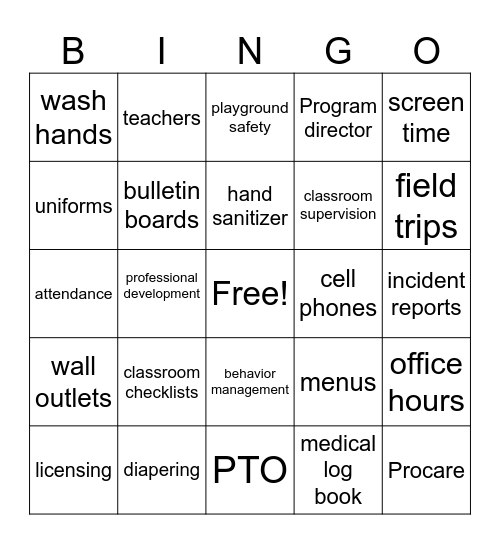 | B | I | N | G | O |
|---|---|---|---|---|
| wash hands | teachers | playground safety | Program director | screen time |
| uniforms | bulletin boards | hand sanitizer | classroom supervision | field trips |
| attendance | professional development | Free! | cell phones | incident reports |
| wall outlets | classroom checklists | behavior management | menus | office hours |
| licensing | diapering | PTO | medical log book | Procare |